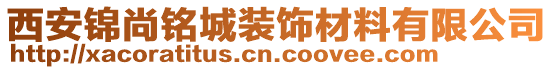 西安锦尚铭城装饰材料有限公司
http://xacoratitus.cn.coovee.com